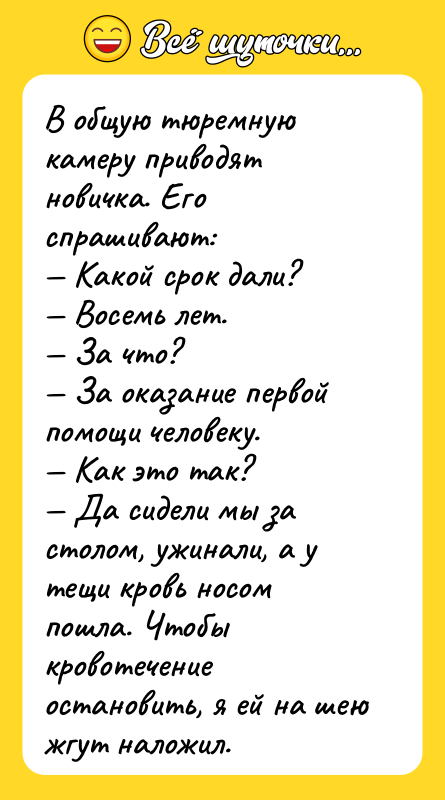 Всё шуточки...

В общую тюремную камеру приводят новичка. Его спрашивают:
— Какой срок дали?
— Восемь лет.
— За что?
— За оказание первой помощи человеку.
— Как это так?
— Да сидели мы за столом, ужинали, а у тещи кровь носом пошла. Чтобы кровотечение остановить, я ей на шею жгут наложил.